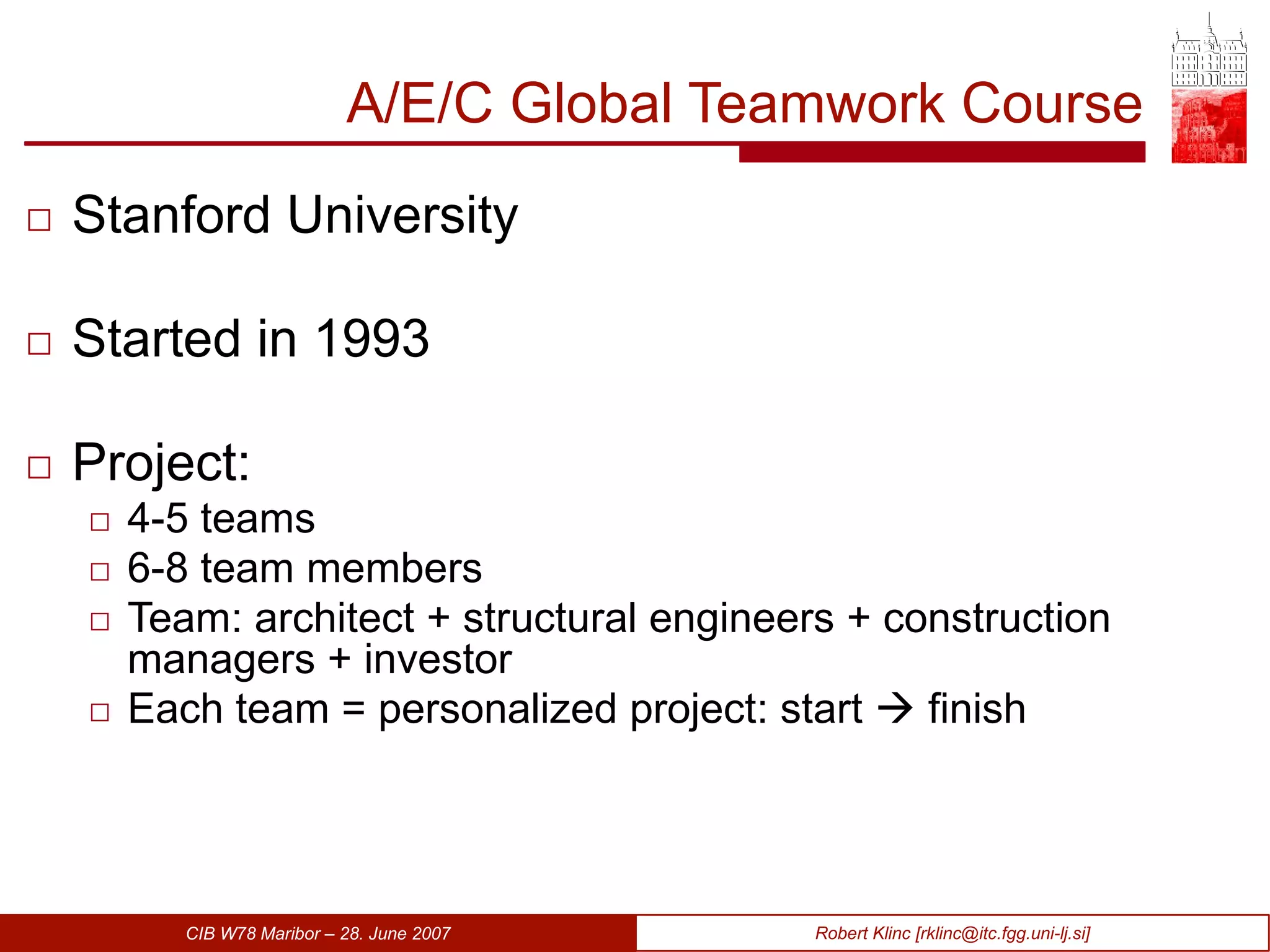 A/E/C Global Teamwork Course

□ Stanford University

□ Started in 1993

□ Project:
□ 4-5 teams
□ 6-8 team members
□ Team: architect + structural engineers + construction managers + investor
□ Each team = personalized project: start → finish

CIB W78 Maribor – 28. June 2007

Robert Klinc [rklinc@itc.fgg.uni-lj.si]